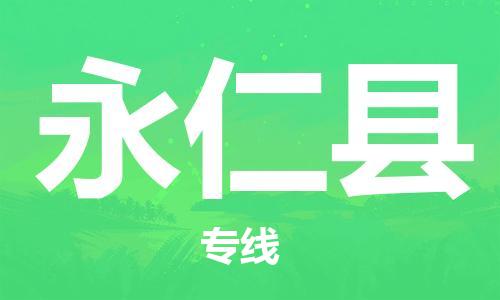 永仁县

专线